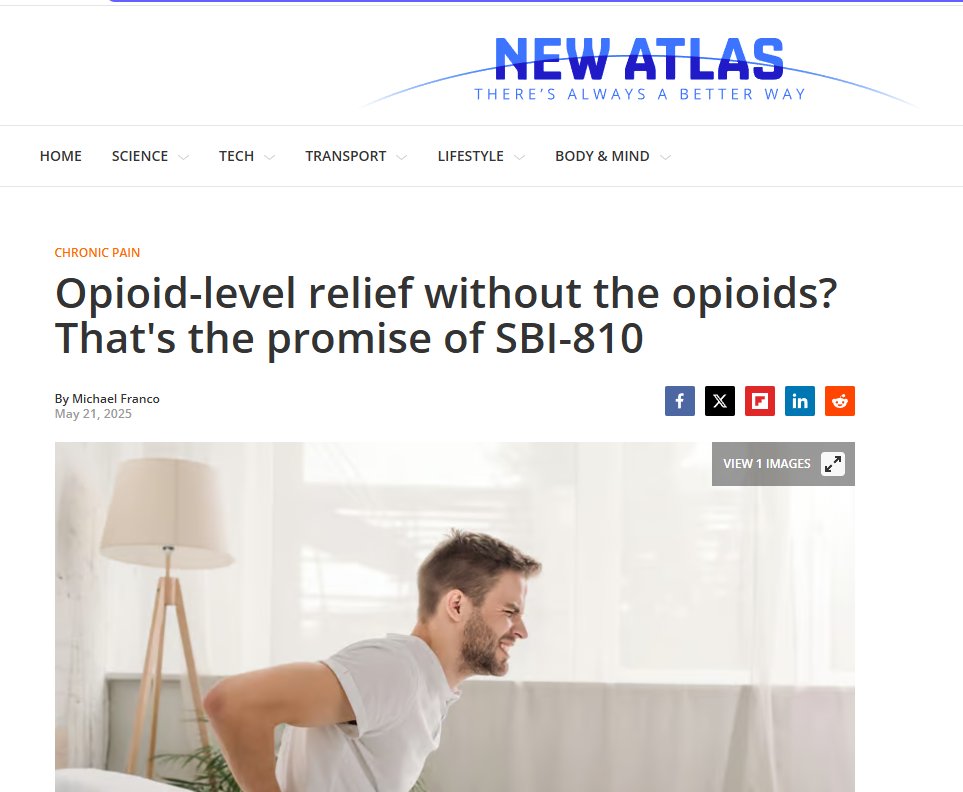 NEW ATLAS
THERE'S ALWAYS A BETTER WAY

HOME SCIENCE TECH TRANSPORT LIFESTYLE BODY & MIND

CHRONIC PAIN

Opioid-level relief without the opioids? That's the promise of SBI-810

By Michael Franco
May 21, 2025

VIEW 1 IMAGES